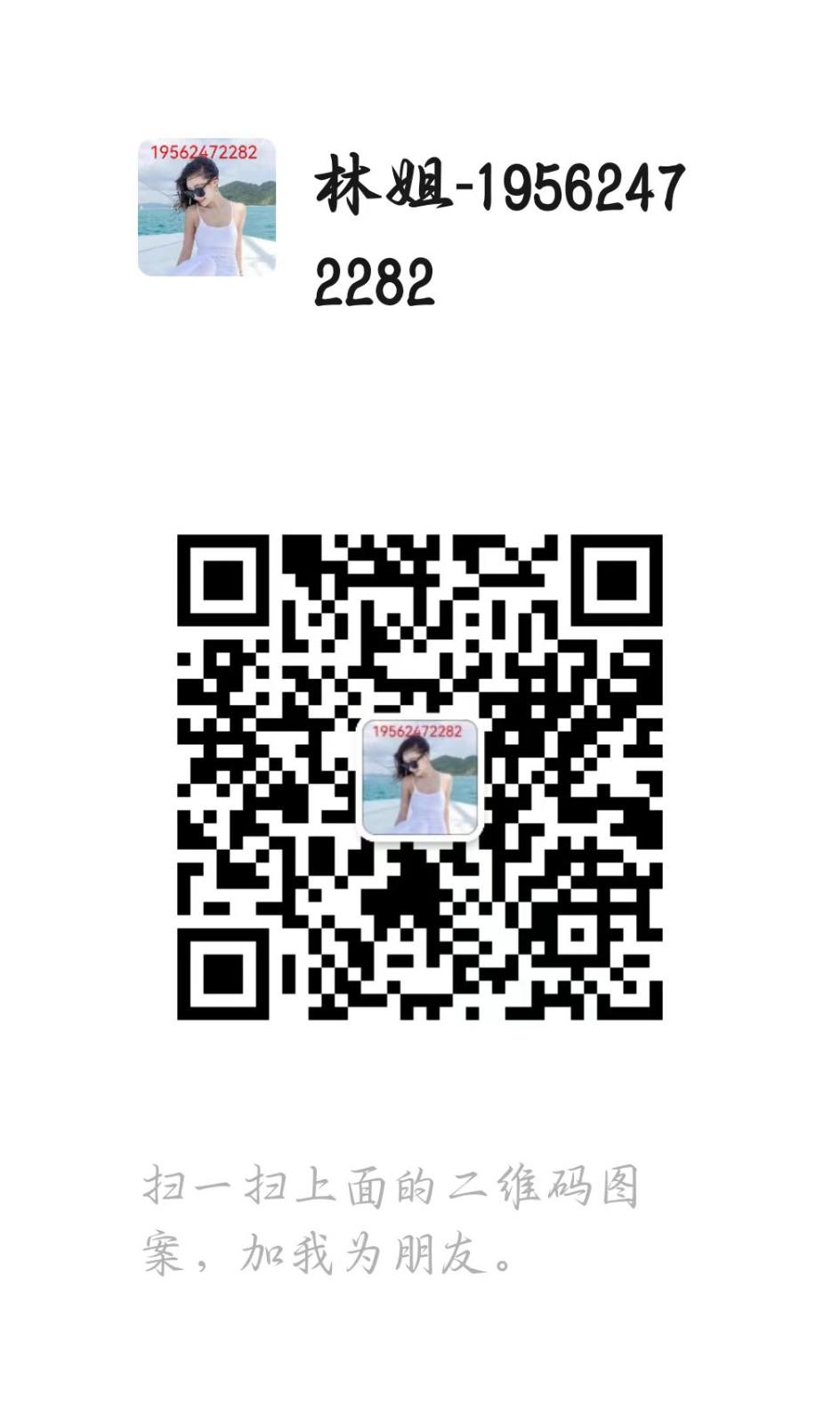 19562472282

林姐-19562472282

19562472282

扫一扫上面的二维码图案，加我为朋友。